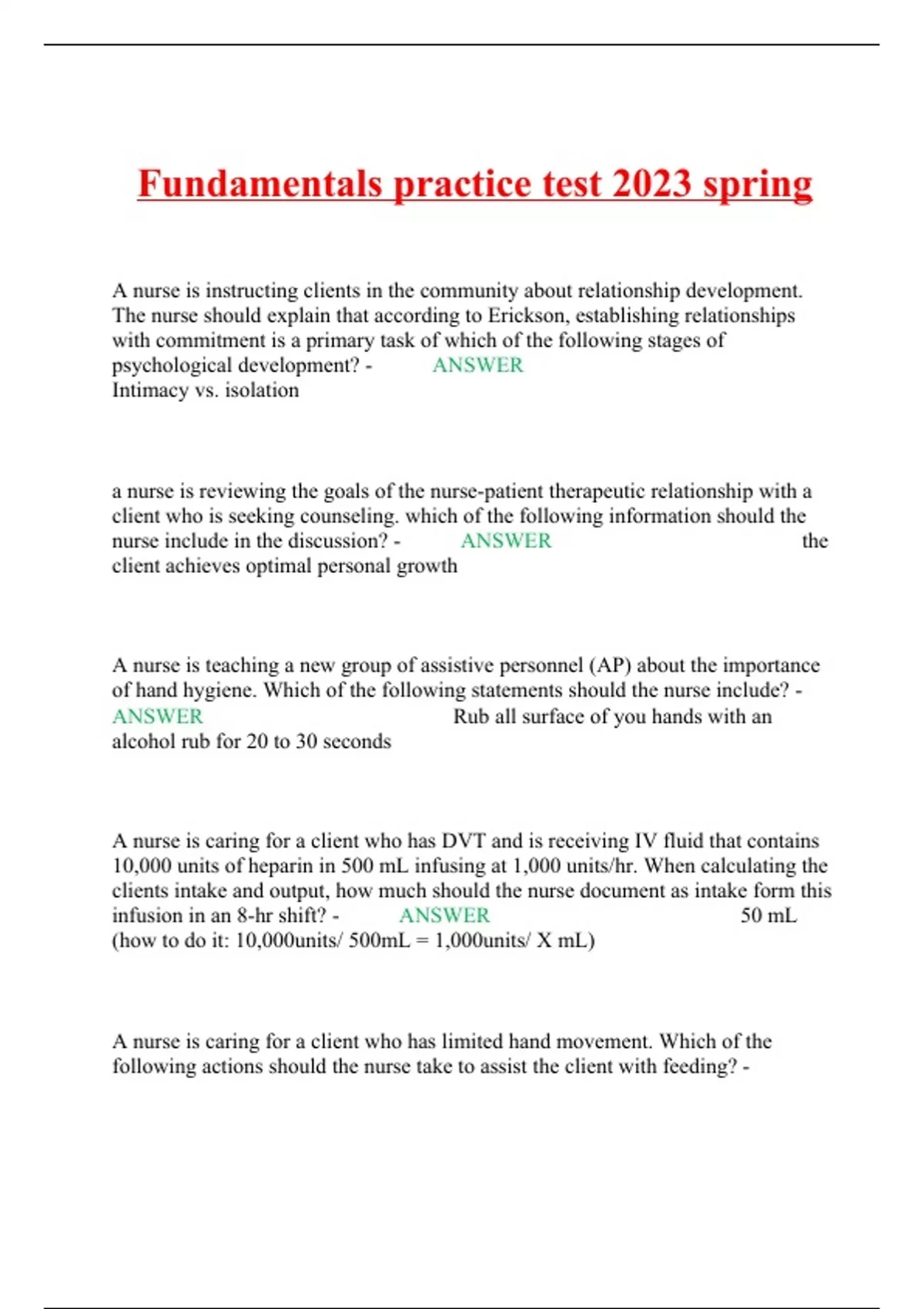 Fundamentals practice test 2023 spring

A nurse is instructing clients in the community about relationship development. The nurse should explain that according to Erickson, establishing relationships with commitment is a primary task of which of the following stages of psychological development? - ANSWER Intimacy vs. isolation

a nurse is reviewing the goals of the nurse-patient therapeutic relationship with a client who is seeking counseling. which of the following information should the nurse include in the discussion? - ANSWER the client achieves optimal personal growth

A nurse is teaching a new group of assistive personnel (AP) about the importance of hand hygiene. Which of the following statements should the nurse include? - ANSWER Rub all surface of you hands with an alcohol rub for 20 to 30 seconds

A nurse is caring for a client who has DVT and is receiving IV fluid that contains 10,000 units of heparin in 500 mL infusing at 1,000 units/hr. When calculating the clients intake and output, how much should the nurse document as intake form this infusion in an 8-hr shift? - ANSWER 50 mL (how to do it: 10,000units/ 500mL = 1,000units/ X mL)

A nurse is caring for a client who has limited hand movement. Which of the following actions should the nurse take to assist the client with feeding? -